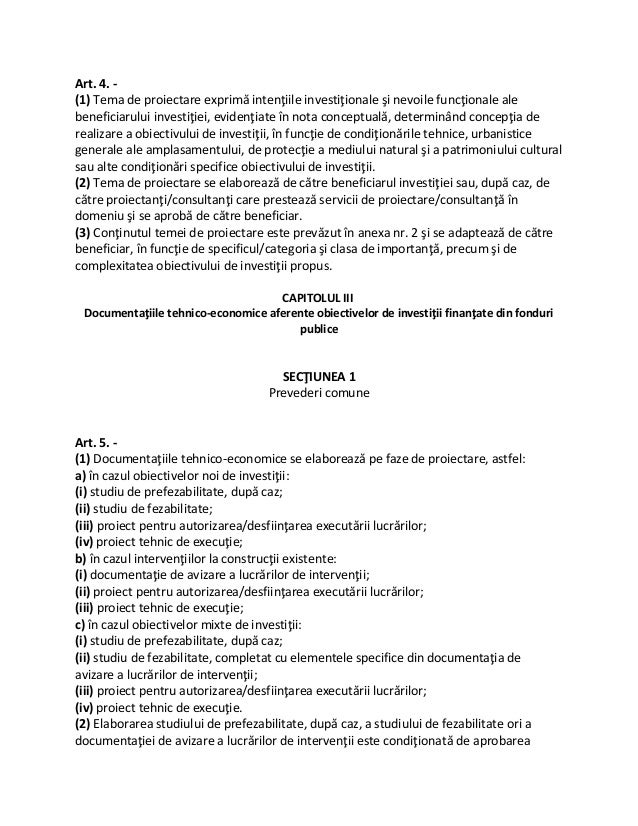 Art. 4. -
(1) Tema de proiectare exprimă intenţiile investiţionale şi nevoile funcţionale ale beneficiarului investiţiei, evidenţiate în nota conceptuală, determinând concepţia de realizare a obiectivului de investiţii, în funcţie de condiţionările tehnice, urbanistice generale ale amplasamentului, de protecţie a mediului natural şi a patrimoniului cultural sau alte condiţionări specifice obiectivului de investiţii.
(2) Tema de proiectare se elaborează de către beneficiarul investiţiei sau, după caz, de către proiectanţi/consultanţi care prestează servicii de proiectare/consultanţă în domeniu şi se aprobă de către beneficiar.
(3) Conţinutul temei de proiectare este prevăzut în anexa nr. 2 şi se adaptează de către beneficiar, în funcţie de specificul/categoria şi clasa de importanţă, precum şi de complexitatea obiectivului de investiţii propus.

CAPITOLUL III
Documentaţiile tehnico-economice aferente obiectivelor de investiţii finanţate din fonduri publice

SECŢIUNEA 1
Prevederi comune

Art. 5. -
(1) Documentaţiile tehnico-economice se elaborează pe faze de proiectare, astfel:
a) în cazul obiectivelor noi de investiţii:
(i) studiu de prefezabilitate, după caz;
(ii) studiu de fezabilitate;
(iii) proiect pentru autorizarea/desfiinţarea executării lucrărilor;
(iv) proiect tehnic de execuţie;
b) în cazul intervenţiilor la construcţii existente:
(i) documentaţie de avizare a lucrărilor de intervenţii;
(ii) proiect pentru autorizarea/desfiinţarea executării lucrărilor;
(iii) proiect tehnic de execuţie;
c) în cazul obiectivelor mixte de investiţii:
(i) studiu de prefezabilitate, după caz;
(ii) studiu de fezabilitate, completat cu elementele specifice din documentaţia de avizare a lucrărilor de intervenţii;
(iii) proiect pentru autorizarea/desfiinţarea executării lucrărilor;
(iv) proiect tehnic de execuţie.
(2) Elaborarea studiului de prefezabilitate, după caz, a studiului de fezabilitate ori a documentaţiei de avizare a lucrărilor de intervenţii este condiţionată de aprobarea